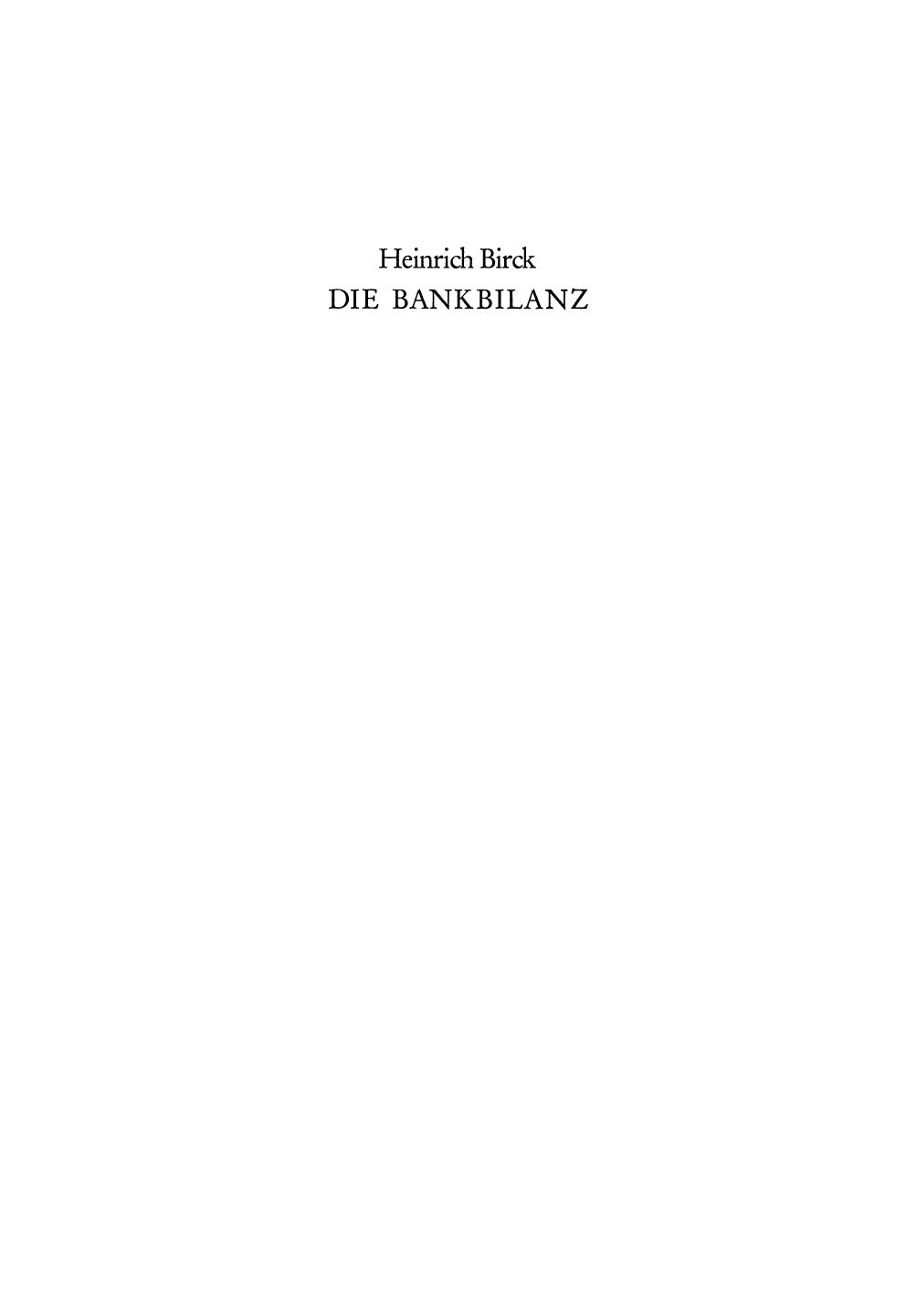 Heinrich Birck
DIE BANKBILANZ